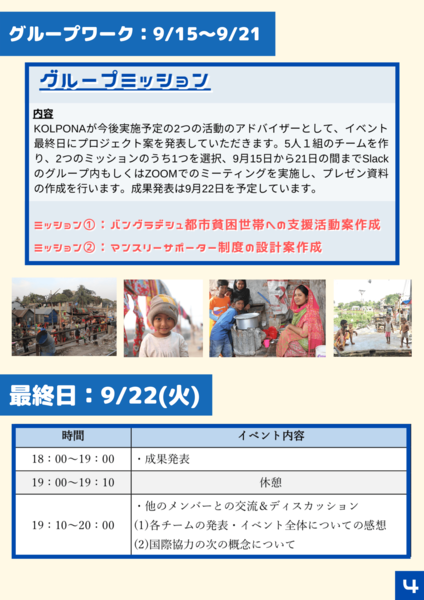 グループワーク：9/15〜9/21

グループミッション

内容
KOLPONAが今後実施予定の2つの活動のアドバイザーとして、イベント最終日にプロジェクト案を発表していただきます。5人１組のチームを作り、2つのミッションのうち1つを選択、9月15日から21日の間までSlackのグループ内もしくはZOOMでのミーティングを実施し、プレゼン資料の作成を行います。成果発表は9月22日を予定しています。

ミッション①：バングラデシュ都市貧困世帯への支援活動案作成
ミッション②：マンスリーサポーター制度の設計案作成

最終日：9/22(火)

| 時間 | イベント内容 |
|---|---|
| 18：00〜19：00 | ・成果発表 |
| 19：00〜19：10 | 休憩 |
| 19：10〜20：00 | ・他のメンバーとの交流＆ディスカッション (1)各チームの発表・イベント全体についての感想 (2)国際協力の次の概念について |

4